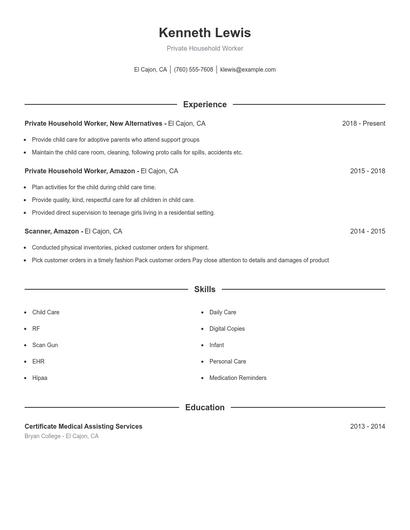 Kenneth Lewis

Private Household Worker

El Cajon, CA | (760) 555-7608 | klewis@example.com

Experience

Private Household Worker, New Alternatives - El Cajon, CA 2018 - Present

- Provide child care for adoptive parents who attend support groups
- Maintain the child care room, cleaning, following proto calls for spills, accidents etc.

Private Household Worker, Amazon - El Cajon, CA 2015 - 2018

- Plan activities for the child during child care time.
- Provide quality, kind, respectful care for all children in child care.
- Provided direct supervision to teenage girls living in a residential setting.

Scanner, Amazon - El Cajon, CA 2014 - 2015

- Conducted physical inventories, picked customer orders for shipment.
- Pick customer orders in a timely fashion Pack customer orders Pay close attention to details and damages of product

Skills

- Child Care
- RF
- Scan Gun
- EHR
- Hipaa

- Daily Care
- Digital Copies
- Infant
- Personal Care
- Medication Reminders

Education

Certificate Medical Assisting Services 2013 - 2014
Bryan College - El Cajon, CA